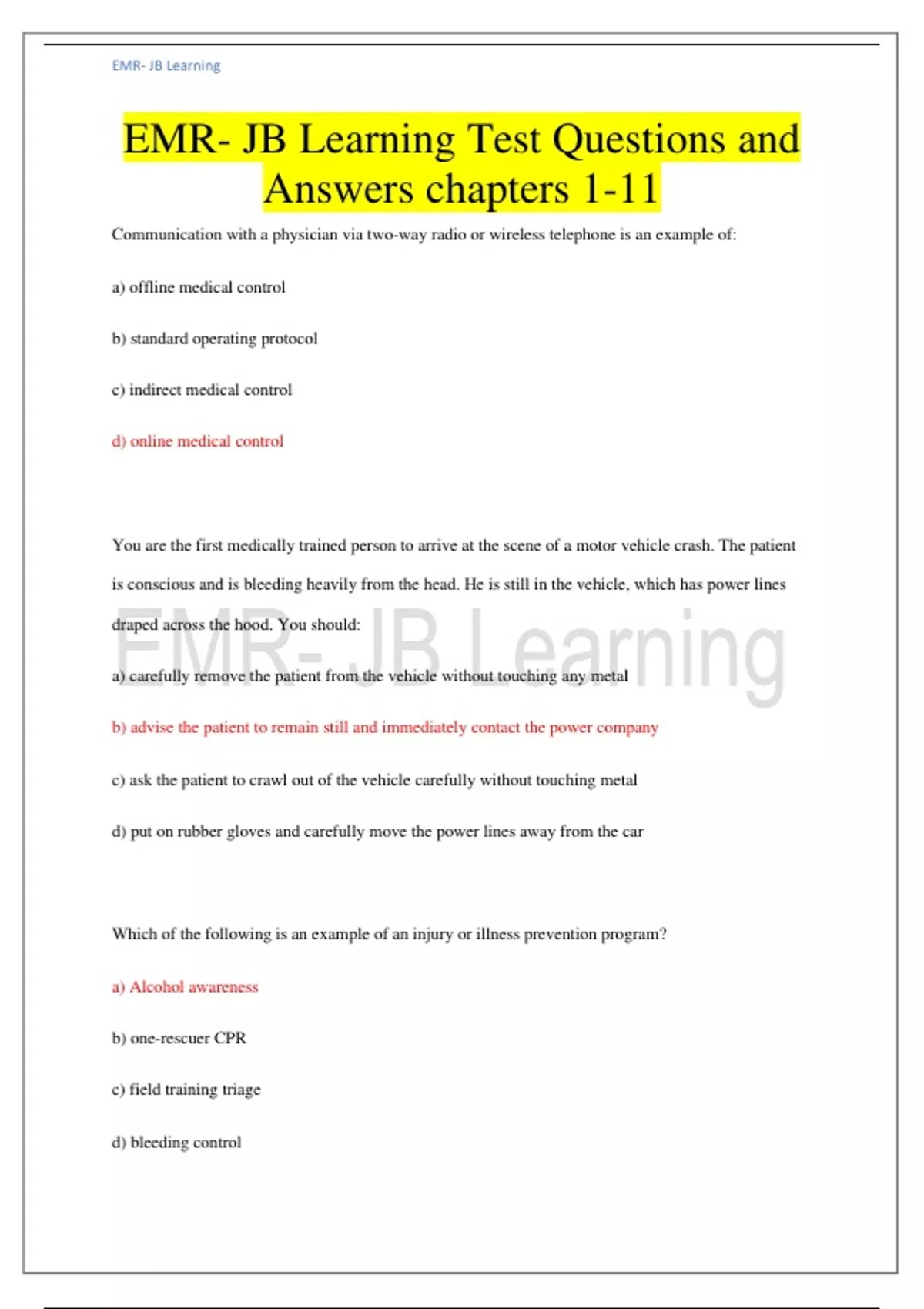 EMR- JB Learning

EMR- JB Learning Test Questions and Answers chapters 1-11

Communication with a physician via two-way radio or wireless telephone is an example of:

a) offline medical control

b) standard operating protocol

c) indirect medical control

d) online medical control

You are the first medically trained person to arrive at the scene of a motor vehicle crash. The patient is conscious and is bleeding heavily from the head. He is still in the vehicle, which has power lines draped across the hood. You should:

EMR- JB Learning

a) carefully remove the patient from the vehicle without touching any metal

b) advise the patient to remain still and immediately contact the power company

c) ask the patient to crawl out of the vehicle carefully without touching metal

d) put on rubber gloves and carefully move the power lines away from the car

Which of the following is an example of an injury or illness prevention program?

a) Alcohol awareness

b) one-rescuer CPR

c) field training triage

d) bleeding control